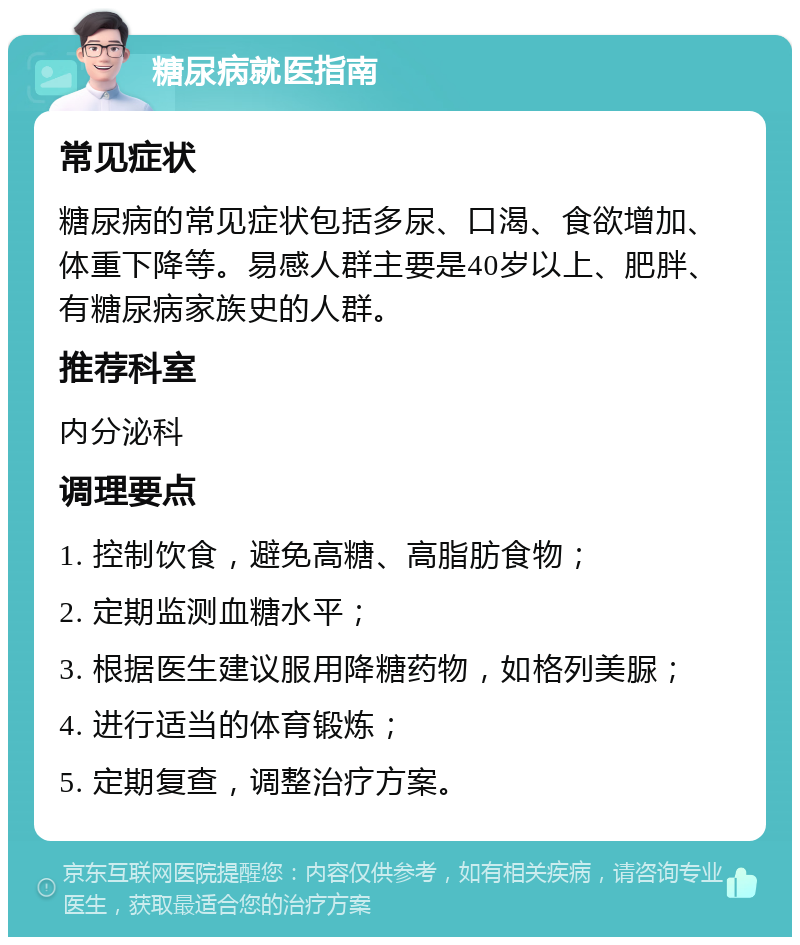 糖尿病就医指南

常见症状

糖尿病的常见症状包括多尿、口渴、食欲增加、体重下降等。易感人群主要是40岁以上、肥胖、有糖尿病家族史的人群。

推荐科室

内分泌科

调理要点

1. 控制饮食，避免高糖、高脂肪食物；

2. 定期监测血糖水平；

3. 根据医生建议服用降糖药物，如格列美脲；

4. 进行适当的体育锻炼；

5. 定期复查，调整治疗方案。

京东互联网医院提醒您：内容仅供参考，如有相关疾病，请咨询专业医生，获取最适合您的治疗方案